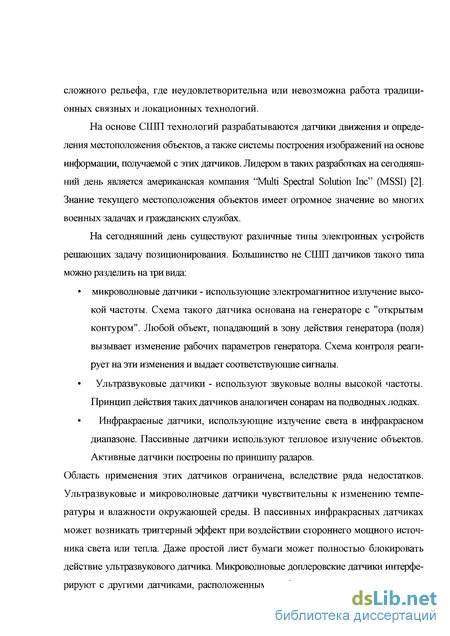 сложного рельефа, где неудовлетворительна или невозможна работа традиционных связных и локационных технологий.

На основе СШП технологий разрабатываются датчики движения и определения местоположения объектов, а также системы построения изображений на основе информации, получаемой с этих датчиков. Лидером в таких разработках на сегодняшний день является американская компания "Multi Spectral Solution Inc" (MSSI) [2]. Знание текущего местоположения объектов имеет огромное значение во многих военных задачах и гражданских службах.

На сегодняшний день существуют различные типы электронных устройств решающих задачу позиционирования. Большинство не СШП датчиков такого типа можно разделить на три вида:

• микроволновые датчики - использующие электромагнитное излучение высокой частоты. Схема такого датчика основана на генераторе с "открытым контуром". Любой объект, попадающий в зону действия генератора (поля) вызывает изменение рабочих параметров генератора. Схема контроля реагирует на эти изменения и выдает соответствующие сигналы.

• Ультразвуковые датчики - используют звуковые волны высокой частоты. Принцип действия таких датчиков аналогичен сонарам на подводных лодках.

• Инфракрасные датчики, использующие излучение света в инфракрасном диапазоне. Пассивные датчики используют тепловое излучение объектов. Активные датчики построены по принципу радаров.

Область применения этих датчиков ограничена, вследствие ряда недостатков. Ультразвуковые и микроволновые датчики чувствительны к изменению температуры и влажности окружающей среды. В пассивных инфракрасных датчиках может возникать триггерный эффект при воздействии стороннего мощного источника света или тепла. Даже простой лист бумаги может полностью блокировать действие ультразвукового датчика. Микроволновые доплеровские датчики интерферируют с другими датчиками, расположенным

dsLib.net
библиотека диссертаций